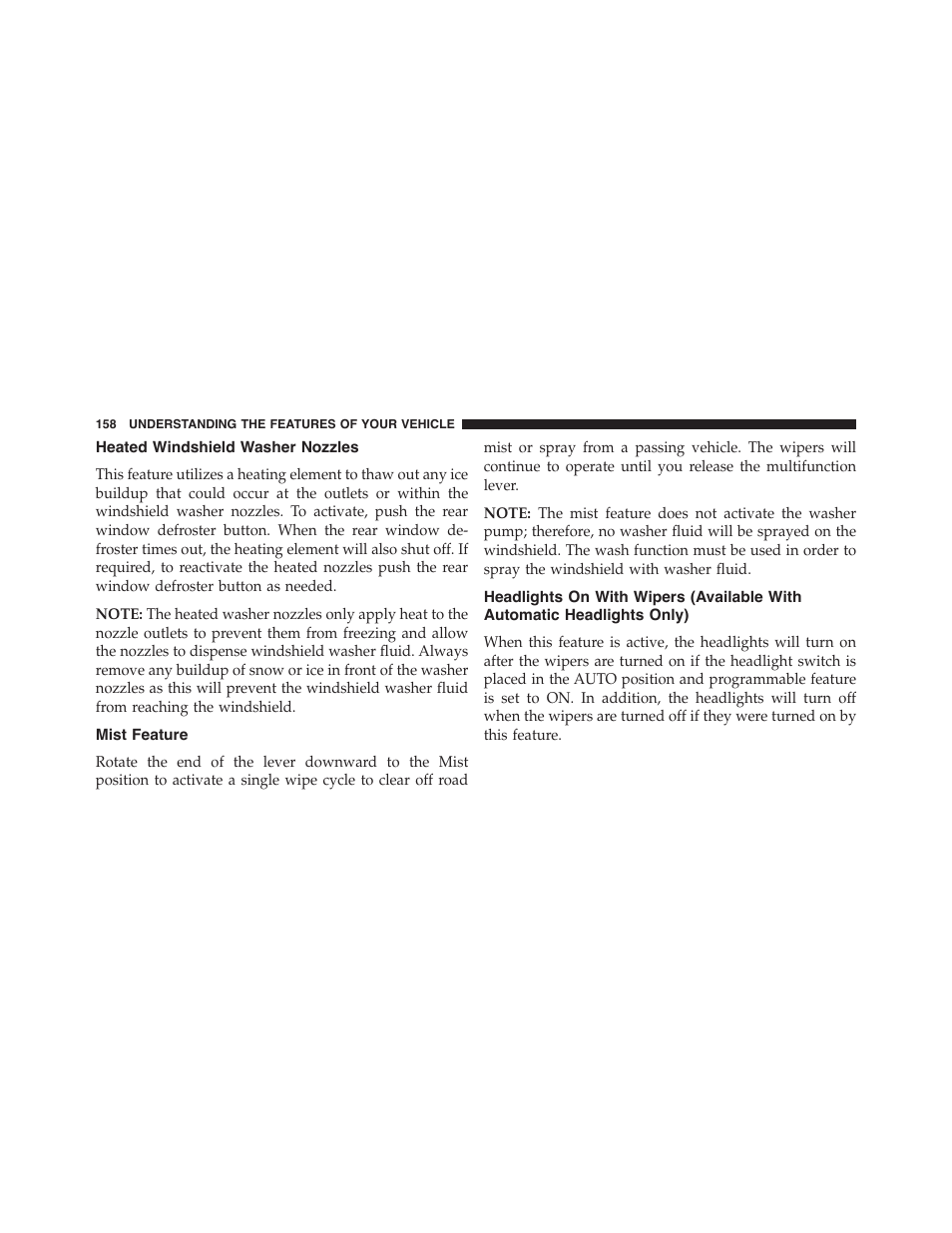 158 UNDERSTANDING THE FEATURES OF YOUR VEHICLE

Heated Windshield Washer Nozzles

This feature utilizes a heating element to thaw out any ice buildup that could occur at the outlets or within the windshield washer nozzles. To activate, push the rear window defroster button. When the rear window defroster times out, the heating element will also shut off. If required, to reactivate the heated nozzles push the rear window defroster button as needed.

NOTE: The heated washer nozzles only apply heat to the nozzle outlets to prevent them from freezing and allow the nozzles to dispense windshield washer fluid. Always remove any buildup of snow or ice in front of the washer nozzles as this will prevent the windshield washer fluid from reaching the windshield.

Mist Feature

Rotate the end of the lever downward to the Mist position to activate a single wipe cycle to clear off road mist or spray from a passing vehicle. The wipers will continue to operate until you release the multifunction lever.

NOTE: The mist feature does not activate the washer pump; therefore, no washer fluid will be sprayed on the windshield. The wash function must be used in order to spray the windshield with washer fluid.

Headlights On With Wipers (Available With Automatic Headlights Only)

When this feature is active, the headlights will turn on after the wipers are turned on if the headlight switch is placed in the AUTO position and programmable feature is set to ON. In addition, the headlights will turn off when the wipers are turned off if they were turned on by this feature.